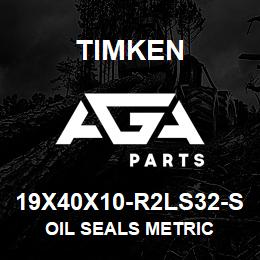 TIMKEN

AGA

PARTS

19X40X10-R2LS32-S
OIL SEALS METRIC